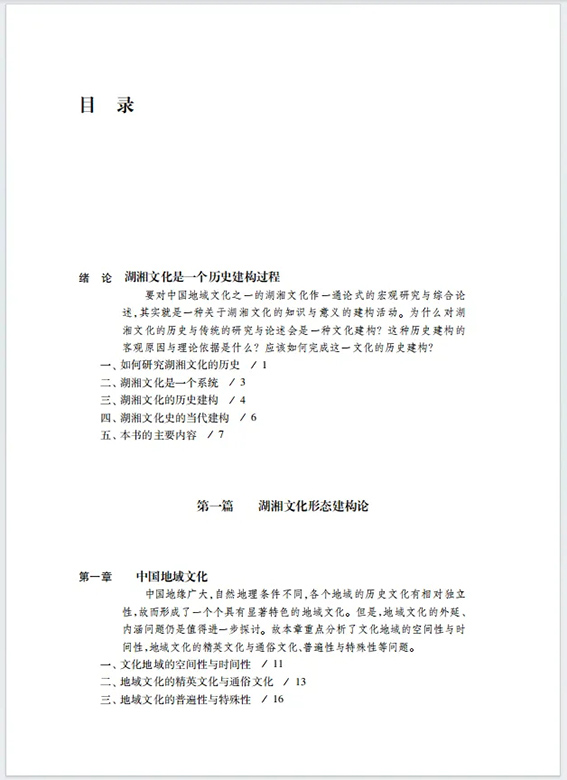 目 录

绪 论 湖湘文化是一个历史建构过程

要对中国地域文化之一的湖湘文化作一通论式的宏观研究与综合论述，其实就是一种关于湖湘文化的知识与意义的建构活动。为什么对湖湘文化的历史与传统的研究与论述会是一种文化建构？这种历史建构的客观原因与理论依据是什么？应该如何完成这一文化的历史建构？

一、如何研究湖湘文化的历史 / 1
二、湖湘文化是一个系统 / 3
三、湖湘文化的历史建构 / 4
四、湖湘文化史的当代建构 / 6
五、本书的主要内容 / 7

第一篇 湖湘文化形态建构论

第一章 中国地域文化

中国地缘广大，自然地理条件不同，各个地域的历史文化有相对独立性，故而形成了一个个具有显著特色的地域文化。但是，地域文化的外延、内涵问题仍是值得进一步探讨。故本章重点分析了文化地域的空间性与时间性，地域文化的精英文化与通俗文化、普遍性与特殊性等问题。

一、文化地域的空间性与时间性 / 11
二、地域文化的精英文化与通俗文化 / 13
三、地域文化的普遍性与特殊性 / 16